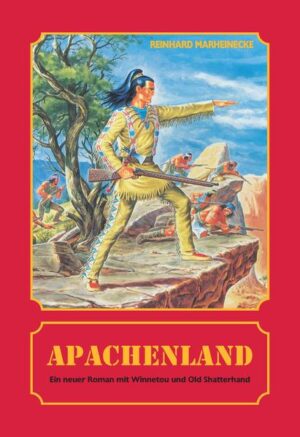 REINHARD MARHEINECKE

APACHENLAND

Ein neuer Roman mit Winnetou und Old Shatterhand